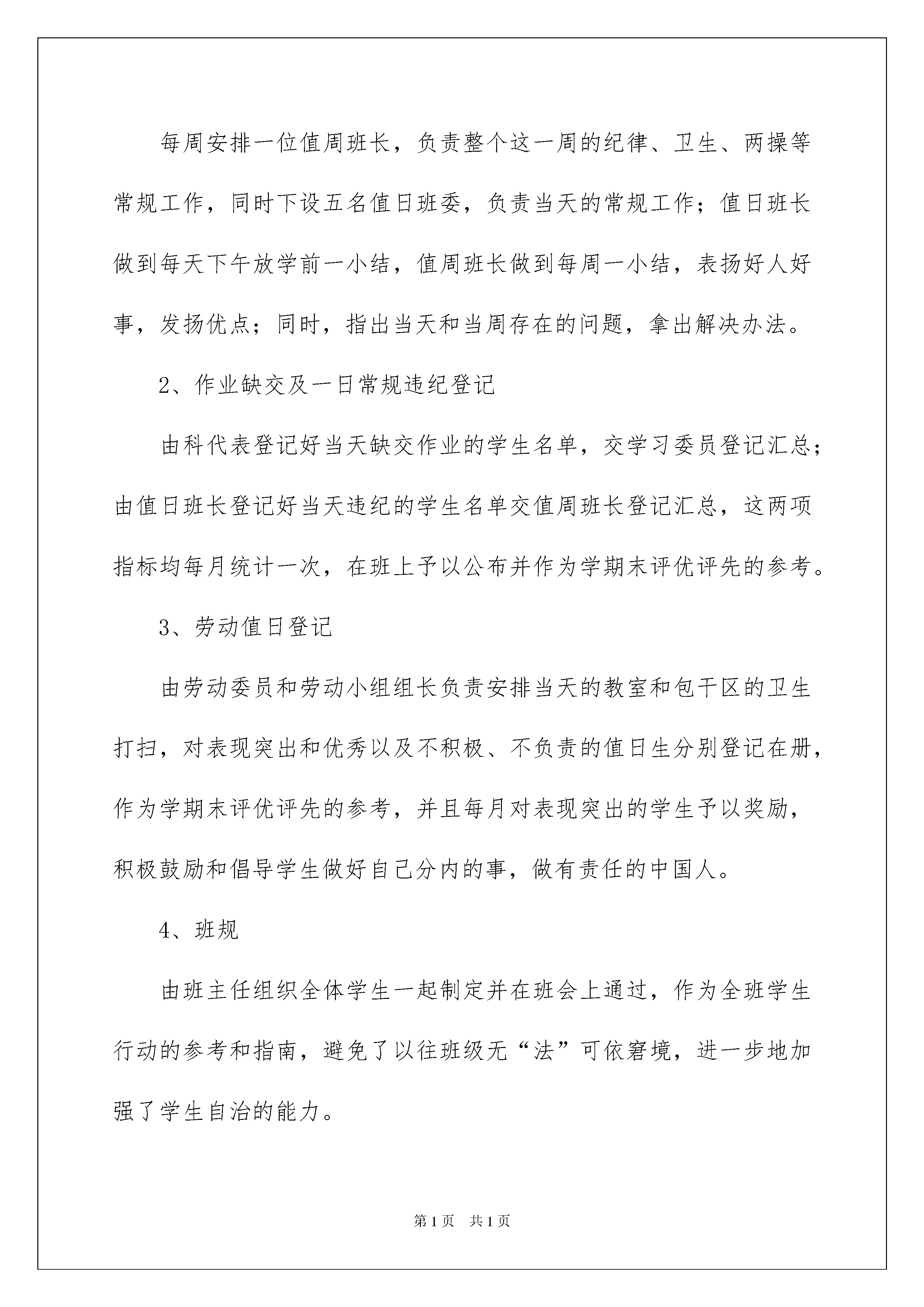 每周安排一位值周班长，负责整个这一周的纪律、卫生、两操等常规工作，同时下设五名值日班委，负责当天的常规工作；值日班长做到每天下午放学前一小结，值周班长做到每周一小结，表扬好人好事，发扬优点；同时，指出当天和当周存在的问题，拿出解决办法。

2、作业缺交及一日常规违纪登记

由科代表登记好当天缺交作业的学生名单，交学习委员登记汇总；由值日班长登记好当天违纪的学生名单交值周班长登记汇总，这两项指标均每月统计一次，在班上予以公布并作为学期末评优评先的参考。

3、劳动值日登记

由劳动委员和劳动小组组长负责安排当天的教室和包干区的卫生打扫，对表现突出和优秀以及不积极、不负责的值日生分别登记在册，作为学期末评优评先的参考，并且每月对表现突出的学生予以奖励，积极鼓励和倡导学生做好自己分内的事，做有责任的中国人。

4、班规

由班主任组织全体学生一起制定并在班会上通过，作为全班学生行动的参考和指南，避免了以往班级无“法”可依窘境，进一步地加强了学生自治的能力。

第1页 共1页